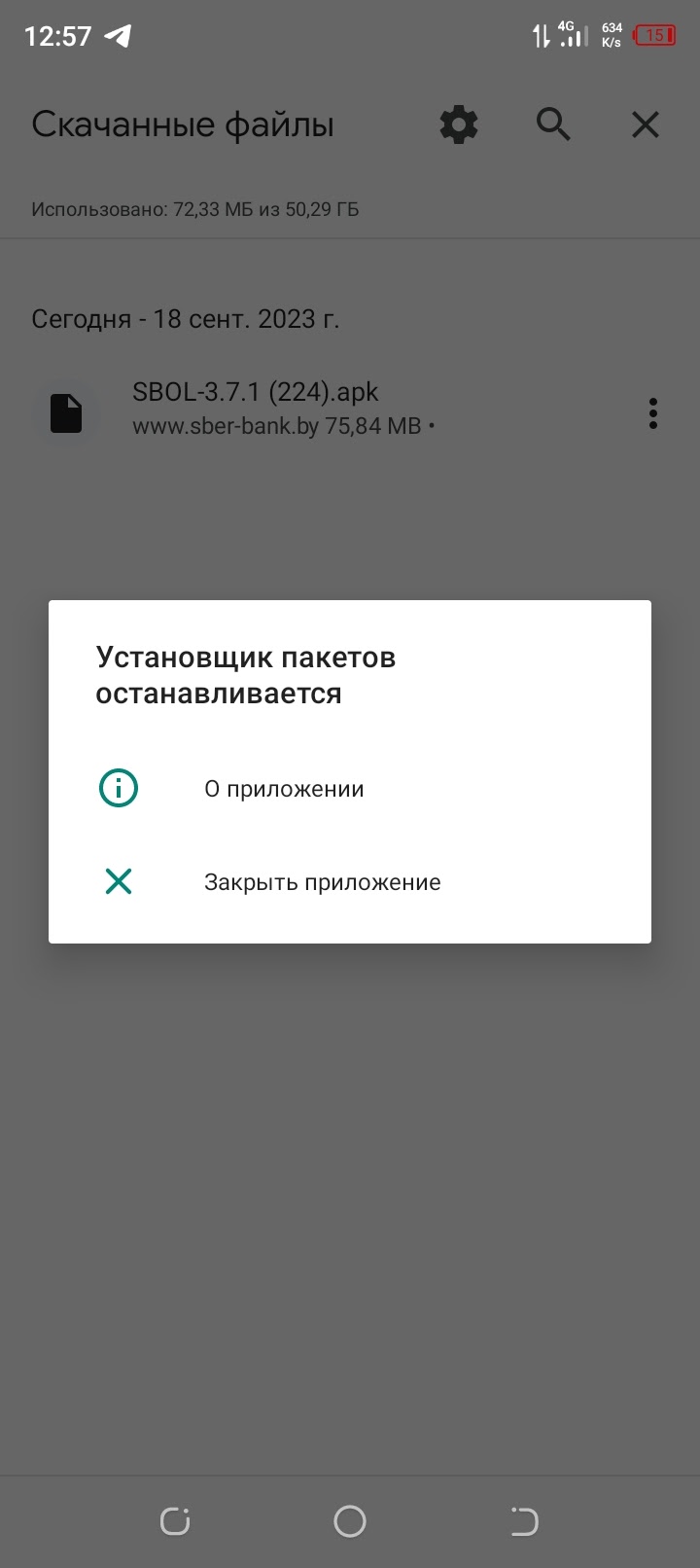 12:57

4G 634 K/s 15

Скачанные файлы

Использовано: 72,33 МБ из 50,29 ГБ

Сегодня - 18 сент. 2023 г.

SBOL-3.7.1 (224).apk
www.sber-bank.by 75,84 MB •

Установщик пакетов останавливается

О приложении

Закрыть приложение